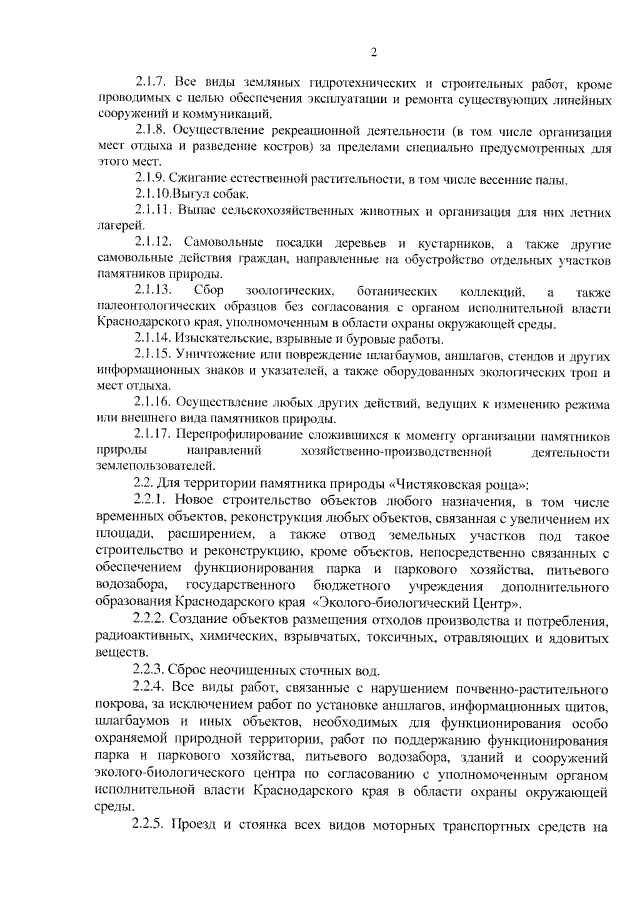 2

2.1.7. Все виды земляных гидротехнических и строительных работ, кроме проводимых с целью обеспечения эксплуатации и ремонта существующих линейных сооружений и коммуникаций.

2.1.8. Осуществление рекреационной деятельности (в том числе организация мест отдыха и разведение костров) за пределами специально предусмотренных для этого мест.

2.1.9. Сжигание естественной растительности, в том числе весенние палы.

2.1.10.Выгул собак.

2.1.11. Выпас сельскохозяйственных животных и организация для них летних лагерей.

2.1.12. Самовольные посадки деревьев и кустарников, а также другие самовольные действия граждан, направленные на обустройство отдельных участков памятников природы.

2.1.13. Сбор зоологических, ботанических коллекций, а также палеонтологических образцов без согласования с органом исполнительной власти Краснодарского края, уполномоченным в области охраны окружающей среды.

2.1.14. Изыскательские, взрывные и буровые работы.

2.1.15. Уничтожение или повреждение шлагбаумов, аншлагов, стендов и других информационных знаков и указателей, а также оборудованных экологических троп и мест отдыха.

2.1.16. Осуществление любых других действий, ведущих к изменению режима или внешнего вида памятников природы.

2.1.17. Перепрофилирование сложившихся к моменту организации памятников природы направлений хозяйственно-производственной деятельности землепользователей.

2.2. Для территории памятника природы «Чистяковская роща»:

2.2.1. Новое строительство объектов любого назначения, в том числе временных объектов, реконструкция любых объектов, связанная с увеличением их площади, расширением, а также отвод земельных участков под такое строительство и реконструкцию, кроме объектов, непосредственно связанных с обеспечением функционирования парка и паркового хозяйства, питьевого водозабора, государственного бюджетного учреждения дополнительного образования Краснодарского края «Эколого-биологический Центр».

2.2.2. Создание объектов размещения отходов производства и потребления, радиоактивных, химических, взрывчатых, токсичных, отравляющих и ядовитых веществ.

2.2.3. Сброс неочищенных сточных вод.

2.2.4. Все виды работ, связанные с нарушением почвенно-растительного покрова, за исключением работ по установке аншлагов, информационных щитов, шлагбаумов и иных объектов, необходимых для функционирования особо охраняемой природной территории, работ по поддержанию функционирования парка и паркового хозяйства, питьевого водозабора, зданий и сооружений эколого-биологического центра по согласованию с уполномоченным органом исполнительной власти Краснодарского края в области охраны окружающей среды.

2.2.5. Проезд и стоянка всех видов моторных транспортных средств на